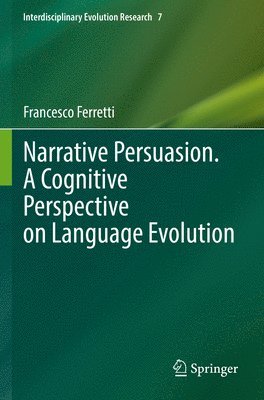 Interdisciplinary Evolution Research 7

Francesco Ferretti

Narrative Persuasion. A Cognitive Perspective on Language Evolution

Springer